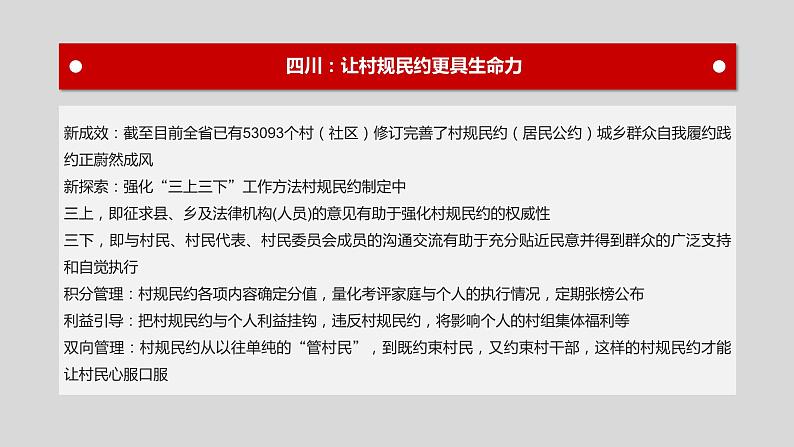 四川：让村规民约更具生命力

新成效：截至目前全省已有53093个村（社区）修订完善了村规民约（居民公约）城乡群众自我履约践约正蔚然成风
新探索：强化“三上三下”工作方法村规民约制定中
三上，即征求县、乡及法律机构(人员)的意见有助于强化村规民约的权威性
三下，即与村民、村民代表、村民委员会成员的沟通交流有助于充分贴近民意并得到群众的广泛支持和自觉执行
积分管理：村规民约各项内容确定分值，量化考评家庭与个人的执行情况，定期张榜公布
利益引导：把村规民约与个人利益挂钩，违反村规民约，将影响个人的村组集体福利等
双向管理：村规民约从以往单纯的“管村民”，到既约束村民，又约束村干部，这样的村规民约才能让村民心服口服